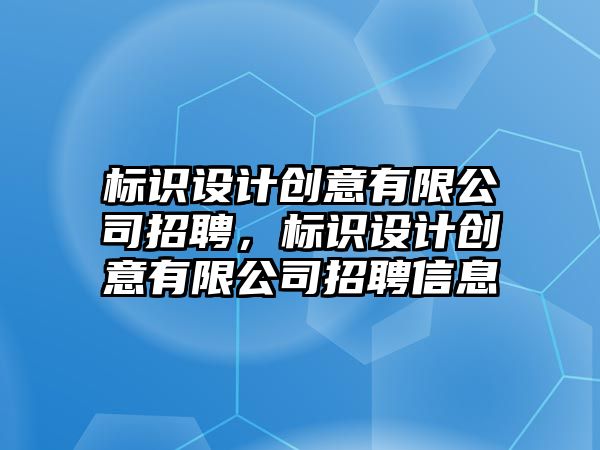 标识设计创意有限公司招聘，标识设计创意有限公司招聘信息